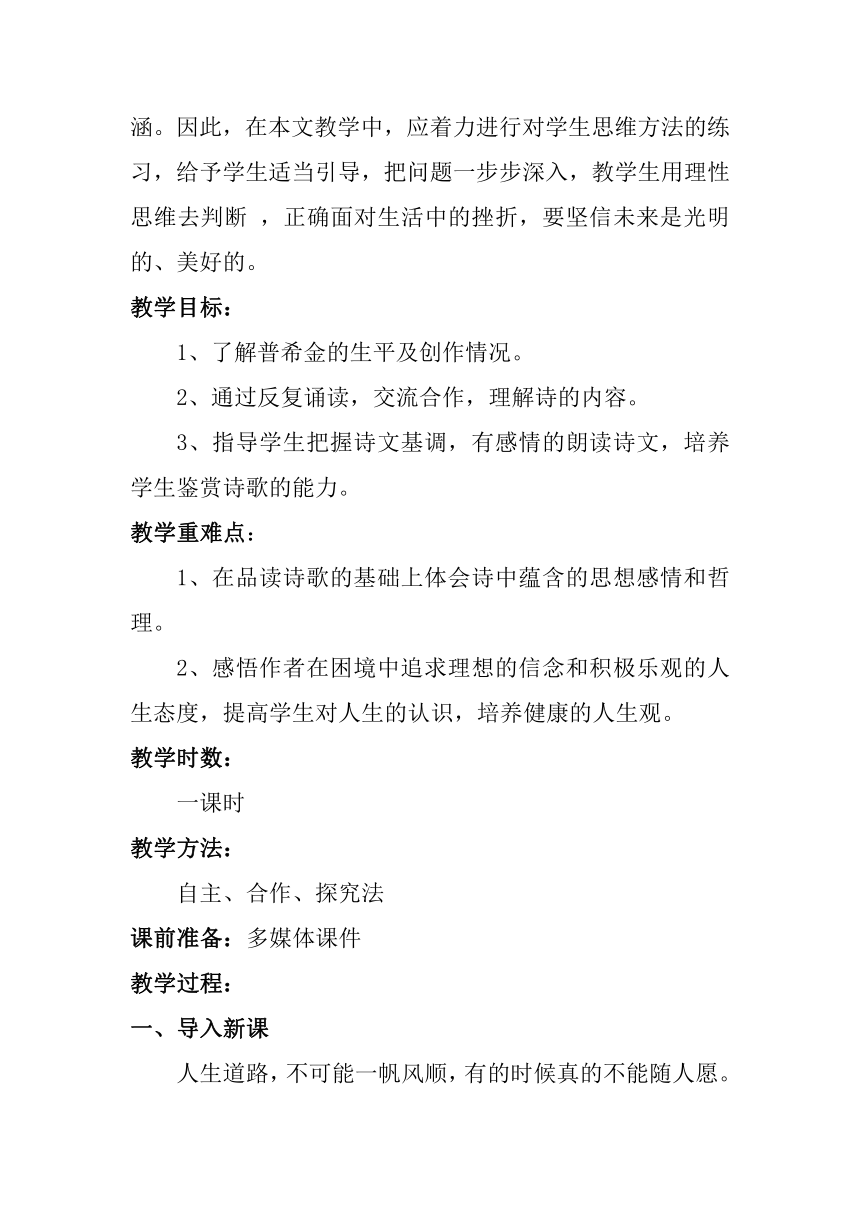 涵。因此，在本文教学中，应着力进行对学生思维方法的练习，给予学生适当引导，把问题一步步深入，教学生用理性思维去判断 ，正确面对生活中的挫折，要坚信未来是光明的、美好的。

教学目标：

1、了解普希金的生平及创作情况。

2、通过反复诵读，交流合作，理解诗的内容。

3、指导学生把握诗文基调，有感情的朗读诗文，培养学生鉴赏诗歌的能力。

教学重难点：

1、在品读诗歌的基础上体会诗中蕴含的思想感情和哲理。

2、感悟作者在困境中追求理想的信念和积极乐观的人生态度，提高学生对人生的认识，培养健康的人生观。

教学时数：

一课时

教学方法：

自主、合作、探究法

课前准备：多媒体课件

教学过程：

一、导入新课

人生道路，不可能一帆风顺，有的时候真的不能随人愿。